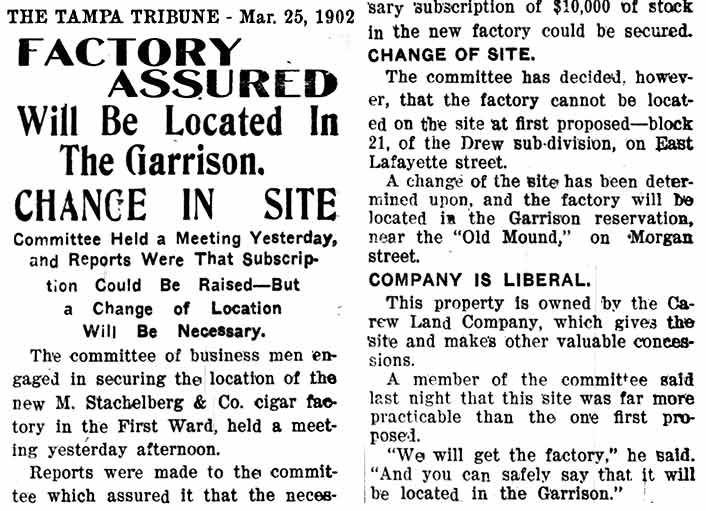 THE TAMPA TRIBUNE - Mar. 25, 1902

FACTORY ASSURED

Will Be Located In The Garrison.

CHANGE IN SITE

Committee Held a Meeting Yesterday, and Reports Were That Subscription Could Be Raised—But a Change of Location Will Be Necessary.

The committee of business men engaged in securing the location of the new M. Stachelberg & Co. cigar factory in the First Ward, held a meeting yesterday afternoon.

Reports were made to the committee which assured it that the necessary subscription of $10,000 of stock in the new factory could be secured.

CHANGE OF SITE.

The committee has decided, however, that the factory cannot be located on the site at first proposed—block 21, of the Drew sub-division, on East Lafayette street.

A change of the site has been determined upon, and the factory will be located in the Garrison reservation, near the "Old Mound," on Morgan street.

COMPANY IS LIBERAL.

This property is owned by the Carew Land Company, which gives the site and makes other valuable concessions.

A member of the committee said last night that this site was far more practicable than the one first proposed.

"We will get the factory," he said. "And you can safely say that it will be located in the Garrison."